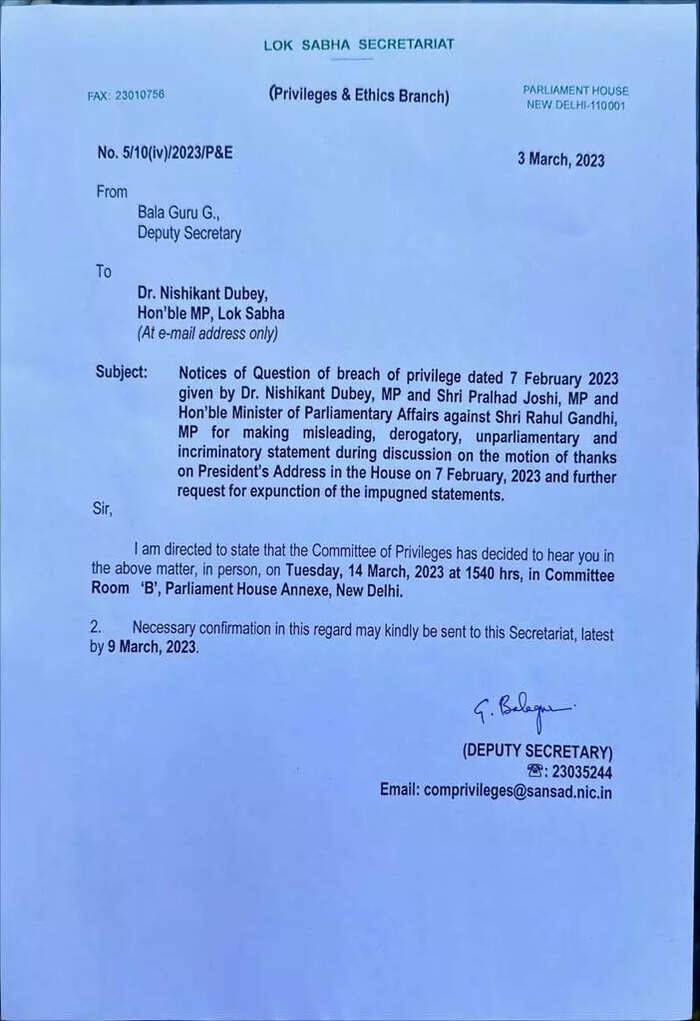 LOK SABHA SECRETARIAT

FAX: 23010756

(Privileges & Ethics Branch)

PARLIAMENT HOUSE
NEW DELHI-110001

No. 5/10(iv)/2023/P&E

3 March, 2023

From
Bala Guru G.,
Deputy Secretary

To
Dr. Nishikant Dubey,
Hon'ble MP, Lok Sabha
(At e-mail address only)

Subject: Notices of Question of breach of privilege dated 7 February 2023 given by Dr. Nishikant Dubey, MP and Shri Pralhad Joshi, MP and Hon'ble Minister of Parliamentary Affairs against Shri Rahul Gandhi, MP for making misleading, derogatory, unparliamentary and incriminatory statement during discussion on the motion of thanks on President's Address in the House on 7 February, 2023 and further request for expunction of the impugned statements.

Sir,

I am directed to state that the Committee of Privileges has decided to hear you in the above matter, in person, on Tuesday, 14 March, 2023 at 1540 hrs, in Committee Room 'B', Parliament House Annexe, New Delhi.

2. Necessary confirmation in this regard may kindly be sent to this Secretariat, latest by 9 March, 2023.

G. Balaguru

(DEPUTY SECRETARY)
☎: 23035244
Email: comprivileges@sansad.nic.in